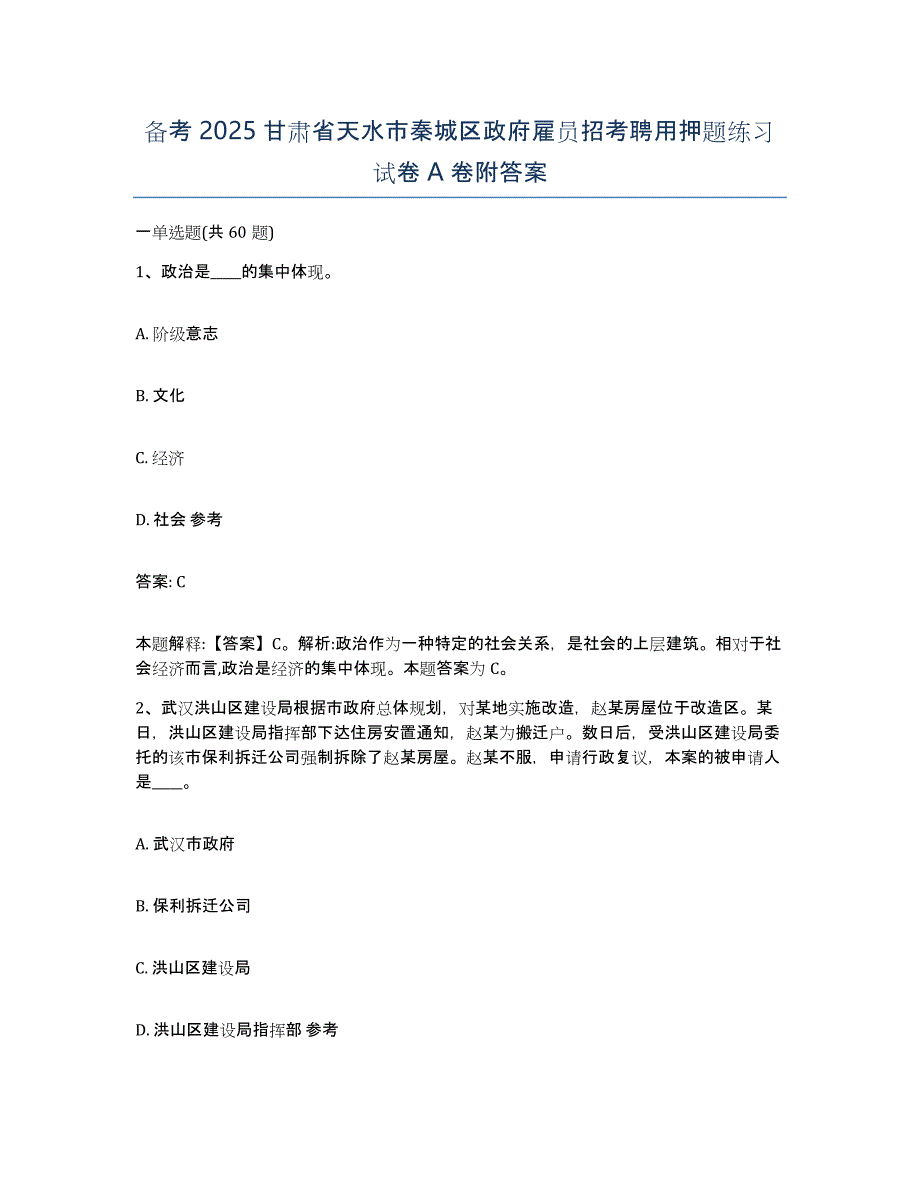 备考 2025 甘肃省天水市秦城区政府雇员招考聘用押题练习试卷 A 卷附答案

一单选题(共 60 题)

1、政治是____的集中体现。

A. 阶级意志

B. 文化

C. 经济

D. 社会 参考

答案: C

本题解释:【答案】C。解析:政治作为一种特定的社会关系，是社会的上层建筑。相对于社会经济而言,政治是经济的集中体现。本题答案为 C。

2、武汉洪山区建设局根据市政府总体规划，对某地实施改造，赵某房屋位于改造区。某日，洪山区建设局指挥部下达住房安置通知，赵某为搬迁户。数日后，受洪山区建设局委托的该市保利拆迁公司强制拆除了赵某房屋。赵某不服，申请行政复议，本案的被申请人是____。

A. 武汉市政府

B. 保利拆迁公司

C. 洪山区建设局

D. 洪山区建设局指挥部 参考